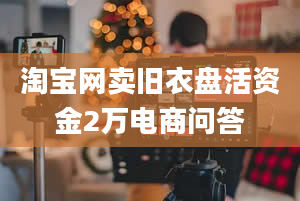 淘宝网卖旧衣盘活资金2万电商问答